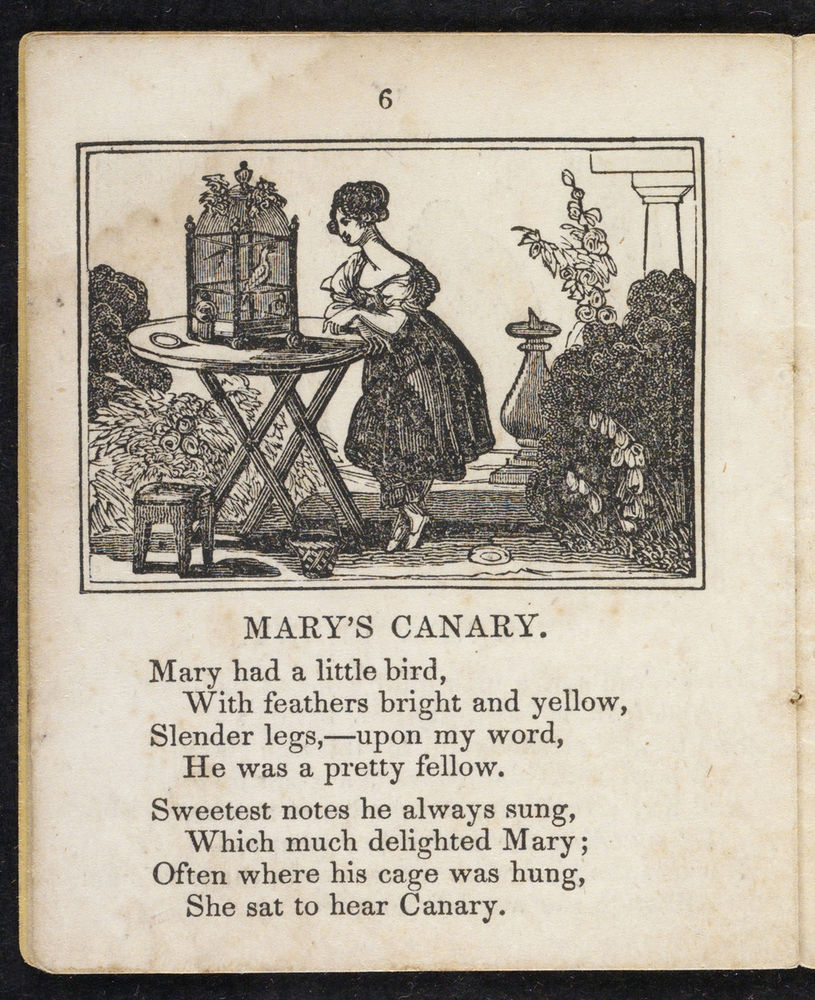 6

MARY'S CANARY.

Mary had a little bird,
With feathers bright and yellow,
Slender legs,—upon my word,
He was a pretty fellow.

Sweetest notes he always sung,
Which much delighted Mary;
Often where his cage was hung,
She sat to hear Canary.